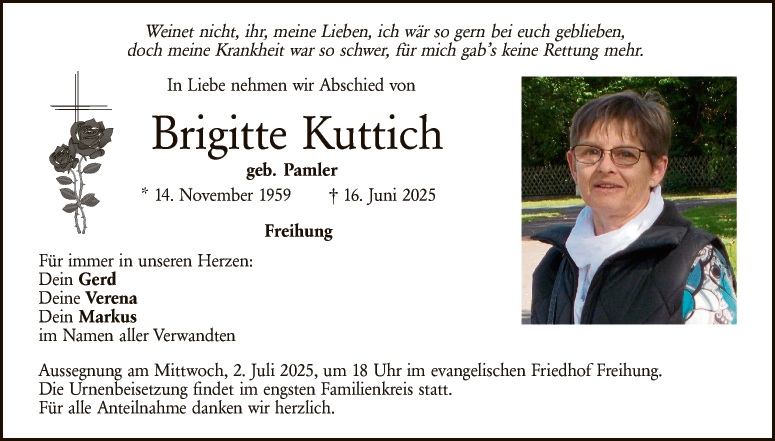 Weinet nicht, ihr, meine Lieben, ich wär so gern bei euch geblieben,
doch meine Krankheit war so schwer, für mich gab's keine Rettung mehr.

In Liebe nehmen wir Abschied von

Brigitte Kuttich

geb. Pamler

* 14. November 1959 † 16. Juni 2025

Freihung

Für immer in unseren Herzen:
Dein Gerd
Deine Verena
Dein Markus
im Namen aller Verwandten

Aussegnung am Mittwoch, 2. Juli 2025, um 18 Uhr im evangelischen Friedhof Freihung.
Die Urnenbeisetzung findet im engsten Familienkreis statt.
Für alle Anteilnahme danken wir herzlich.